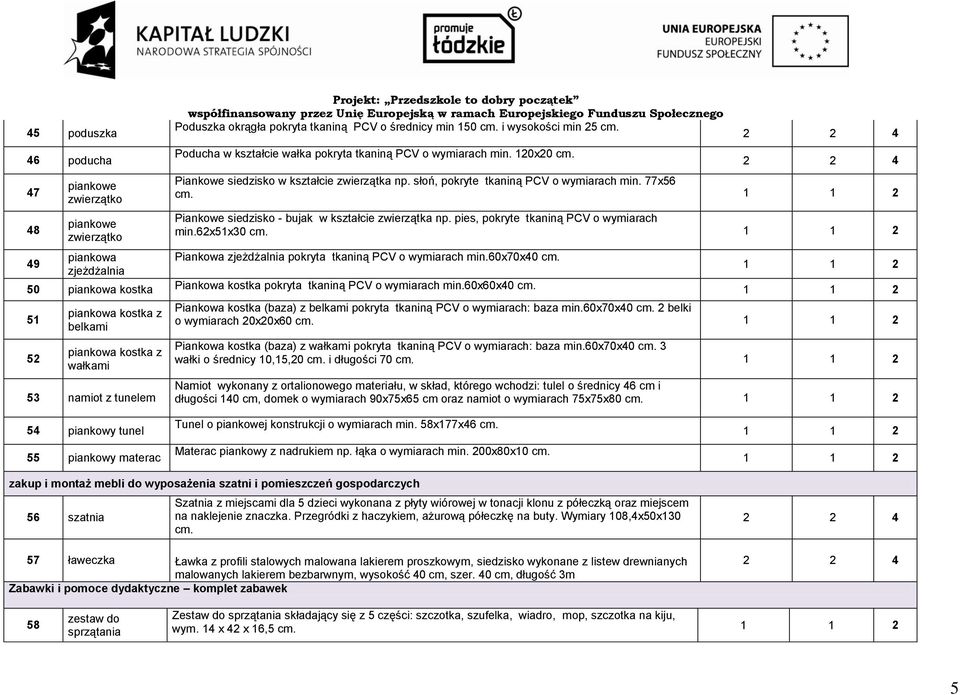 KAPITAŁ LUDZKI
NARODOWA STRATEGIA SPÓJNOŚCI

promuje łódzkie

UNIA EUROPEJSKA
EUROPEJSKI
FUNDUSZ SPOŁECZNY

Projekt: „Przedszkole to dobry początek"
współfinansowany przez Unię Europejską w ramach Europejskiego Funduszu Społecznego

| 45 | poduszka | Poduszka okrągła pokryta tkaniną PCV o średnicy min 150 cm. i wysokości min 25 cm. | 2 | 2 | 4 |
|---|---|---|---|---|---|
| 46 | poducha | Poducha w kształcie wałka pokryta tkaniną PCV o wymiarach min. 120x20 cm. | 2 | 2 | 4 |
| 47 | piankowe zwierzątko | Piankowe siedzisko w kształcie zwierzątka np. słoń, pokryte tkaniną PCV o wymiarach min. 77x56 cm. | 1 | 1 | 2 |
| 48 | piankowe zwierzątko | Piankowe siedzisko - bujak w kształcie zwierzątka np. pies, pokryte tkaniną PCV o wymiarach min.62x51x30 cm. | 1 | 1 | 2 |
| 49 | piankowa zjeżdżalnia | Piankowa zjeżdżalnia pokryta tkaniną PCV o wymiarach min.60x70x40 cm. | 1 | 1 | 2 |
| 50 | piankowa kostka | Piankowa kostka pokryta tkaniną PCV o wymiarach min.60x60x40 cm. | 1 | 1 | 2 |
| 51 | piankowa kostka z belkami | Piankowa kostka (baza) z belkami pokryta tkaniną PCV o wymiarach: baza min.60x70x40 cm. 2 belki o wymiarach 20x20x60 cm. | 1 | 1 | 2 |
| 52 | piankowa kostka z wałkami | Piankowa kostka (baza) z wałkami pokryta tkaniną PCV o wymiarach: baza min.60x70x40 cm. 3 wałki o średnicy 10,15,20 cm. i długości 70 cm. | 1 | 1 | 2 |
| 53 | namiot z tunelem | Namiot wykonany z ortalionowego materiału, w skład, którego wchodzi: tulel o średnicy 46 cm i długości 140 cm, domek o wymiarach 90x75x65 cm oraz namiot o wymiarach 75x75x80 cm. | 1 | 1 | 2 |
| 54 | piankowy tunel | Tunel o piankowej konstrukcji o wymiarach min. 58x177x46 cm. | 1 | 1 | 2 |
| 55 | piankowy materac | Materac piankowy z nadrukiem np. łąka o wymiarach min. 200x80x10 cm. | 1 | 1 | 2 |
| zakup i montaż mebli do wyposażenia szatni i pomieszczeń gospodarczych | | | | | |
| 56 | szatnia | Szatnia z miejscami dla 5 dzieci wykonana z płyty wiórowej w tonacji klonu z półeczką oraz miejscem na naklejenie znaczka. Przegródki z haczykiem, ażurową półeczkę na buty. Wymiary 108,4x50x130 cm. | 2 | 2 | 4 |
| 57 | ławeczka | Ławka z profili stalowych malowana lakierem proszkowym, siedzisko wykonane z listew drewnianych malowanych lakierem bezbarwnym, wysokość 40 cm, szer. 40 cm, długość 3m | 2 | 2 | 4 |
| Zabawki i pomoce dydaktyczne – komplet zabawek | | | | | |
| 58 | zestaw do sprzątania | Zestaw do sprzątania składający się z 5 części: szczotka, szufelka, wiadro, mop, szczotka na kiju, wym. 14 x 42 x 16,5 cm. | 1 | 1 | 2 |

5